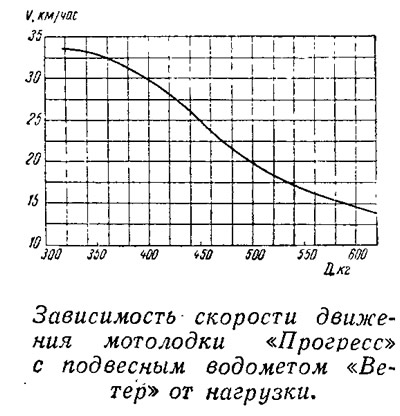 V, км/час

35
30
25
20
15
10

300 350 400 450 500 550 600

Д, кг

Зависимость скорости движения мотолодки «Прогресс» с подвесным водометом «Ветер» от нагрузки.